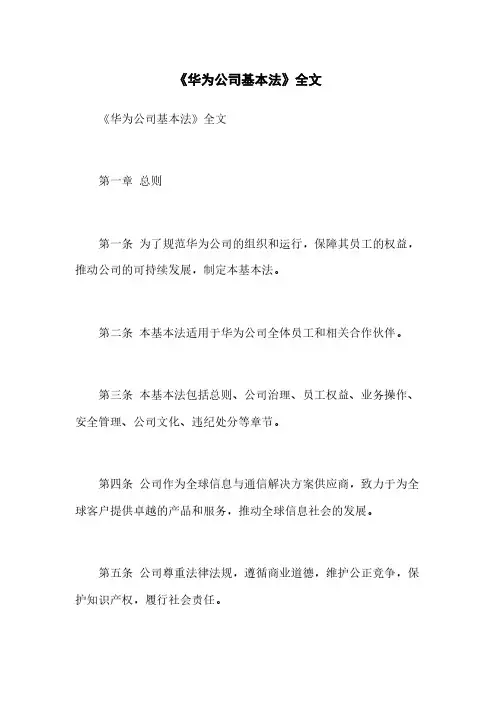 《华为公司基本法》全文

《华为公司基本法》全文

第一章 总则

第一条 为了规范华为公司的组织和运行，保障其员工的权益，推动公司的可持续发展，制定本基本法。

第二条 本基本法适用于华为公司全体员工和相关合作伙伴。

第三条 本基本法包括总则、公司治理、员工权益、业务操作、安全管理、公司文化、违纪处分等章节。

第四条 公司作为全球信息与通信解决方案供应商，致力于为全球客户提供卓越的产品和服务，推动全球信息社会的发展。

第五条 公司尊重法律法规，遵循商业道德，维护公正竞争，保护知识产权，履行社会责任。